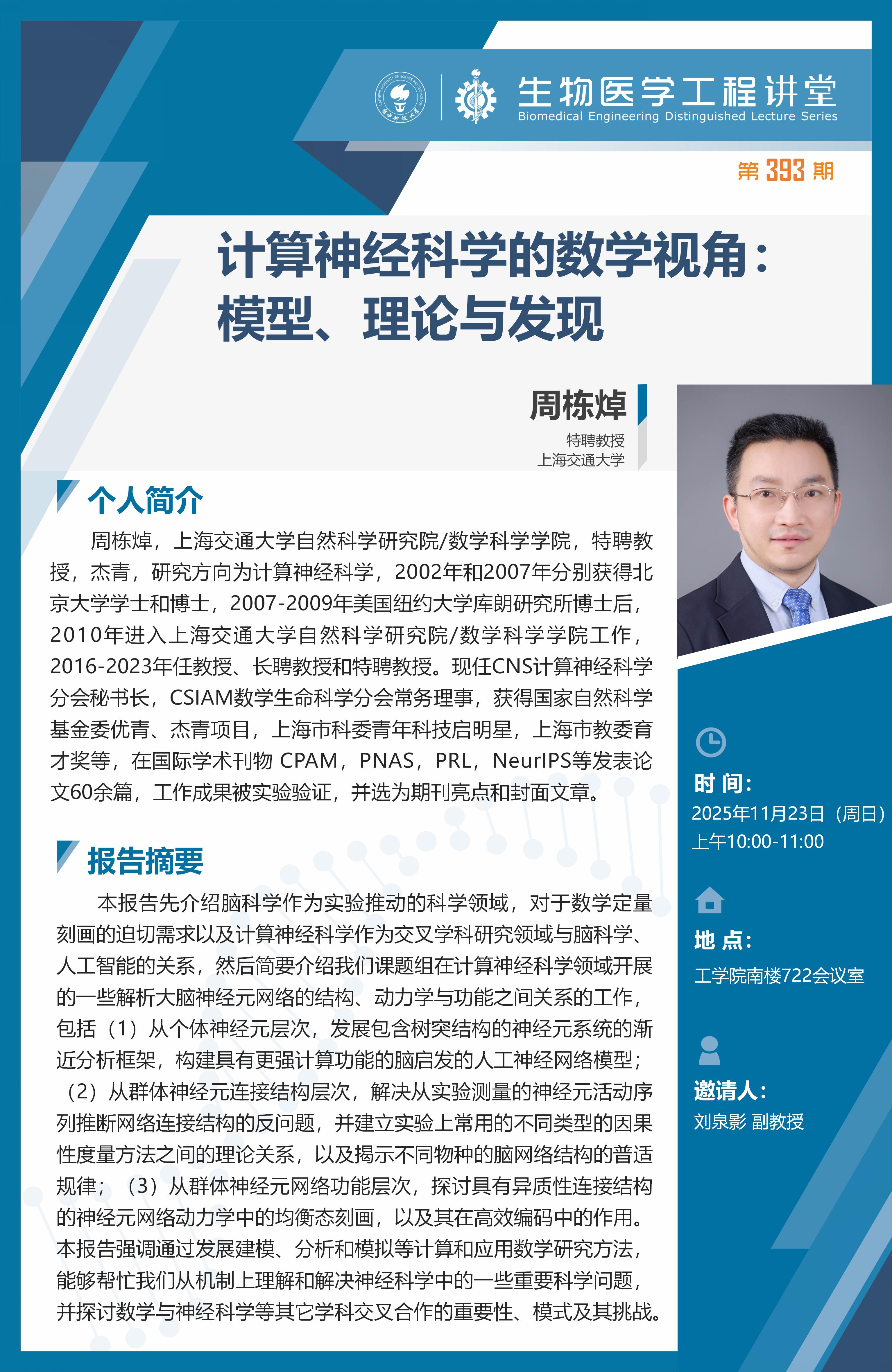 生物医学工程讲堂
Biomedical Engineering Distinguished Lecture Series

第 393 期

计算神经科学的数学视角：模型、理论与发现

周栋焯
特聘教授
上海交通大学

个人简介

周栋焯，上海交通大学自然科学研究院/数学科学学院，特聘教授，杰青，研究方向为计算神经科学，2002年和2007年分别获得北京大学学士和博士，2007-2009年美国纽约大学库朗研究所博士后，2010年进入上海交通大学自然科学研究院/数学科学学院工作，2016-2023年任教授、长聘教授和特聘教授。现任CNS计算神经科学分会秘书长，CSIAM数学生命科学分会常务理事，获得国家自然科学基金委优青、杰青项目，上海市科委青年科技启明星，上海市教委育才奖等，在国际学术刊物 CPAM，PNAS，PRL，NeurIPS等发表论文60余篇，工作成果被实验验证，并选为期刊亮点和封面文章。

报告摘要

本报告先介绍脑科学作为实验推动的科学领域，对于数学定量刻画的迫切需求以及计算神经科学作为交叉学科研究领域与脑科学、人工智能的关系，然后简要介绍我们课题组在计算神经科学领域开展的一些解析大脑神经元网络的结构、动力学与功能之间关系的工作，包括（1）从个体神经元层次，发展包含树突结构的神经元系统的渐近分析框架，构建具有更强计算功能的脑启发的人工神经网络模型；（2）从群体神经元连接结构层次，解决从实验测量的神经元活动序列推断网络连接结构的反问题，并建立实验上常用的不同类型的因果性度量方法之间的理论关系，以及揭示不同物种的脑网络结构的普适规律；（3）从群体神经元网络功能层次，探讨具有异质性连接结构的神经元网络动力学中的均衡态刻画，以及其在高效编码中的作用。本报告强调通过发展建模、分析和模拟等计算和应用数学研究方法，能够帮忙我们从机制上理解和解决神经科学中的一些重要科学问题，并探讨数学与神经科学等其它学科交叉合作的重要性、模式及其挑战。

时 间：
2025年11月23日（周日）
上午10:00-11:00

地 点：
工学院南楼722会议室

邀请人：
刘泉影 副教授